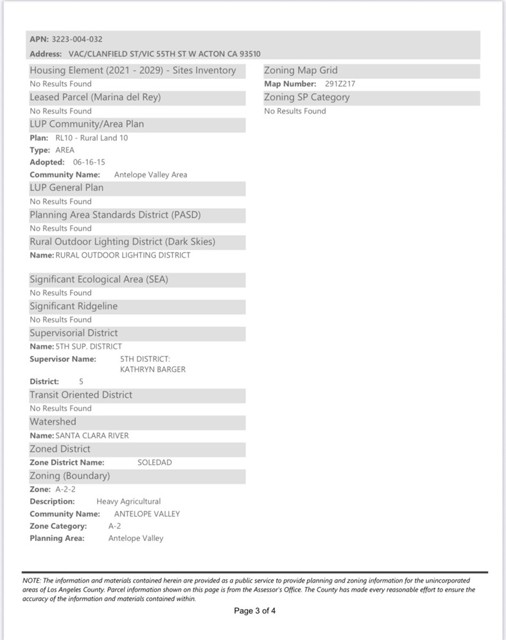 APN: 3223-004-032
Address: VAC/CLANFIELD ST/VIC 55TH ST W ACTON CA 93510

Housing Element (2021 - 2029) - Sites Inventory
No Results Found
Leased Parcel (Marina del Rey)
No Results Found
LUP Community/Area Plan
Plan: RL10 - Rural Land 10
Type: AREA
Adopted: 06-16-15
Community Name: Antelope Valley Area
LUP General Plan
No Results Found
Planning Area Standards District (PASD)
No Results Found
Rural Outdoor Lighting District (Dark Skies)
Name: RURAL OUTDOOR LIGHTING DISTRICT

Significant Ecological Area (SEA)
No Results Found
Significant Ridgeline
No Results Found
Supervisorial District
Name: 5TH SUP. DISTRICT
Supervisor Name: 5TH DISTRICT: KATHRYN BARGER
District: 5
Transit Oriented District
No Results Found
Watershed
Name: SANTA CLARA RIVER
Zoned District
Zone District Name: SOLEDAD
Zoning (Boundary)
Zone: A-2-2
Description: Heavy Agricultural
Community Name: ANTELOPE VALLEY
Zone Category: A-2
Planning Area: Antelope Valley

Zoning Map Grid
Map Number: 291Z217
Zoning SP Category
No Results Found

NOTE: The information and materials contained herein are provided as a public service to provide planning and zoning information for the unincorporated areas of Los Angeles County. Parcel information shown on this page is from the Assessor's Office. The County has made every reasonable effort to ensure the accuracy of the information and materials contained within.

Page 3 of 4